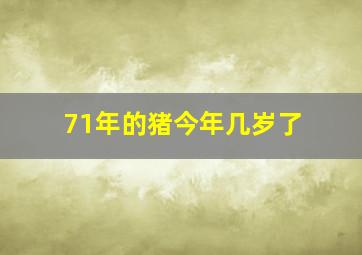 71年的猪今年几岁了